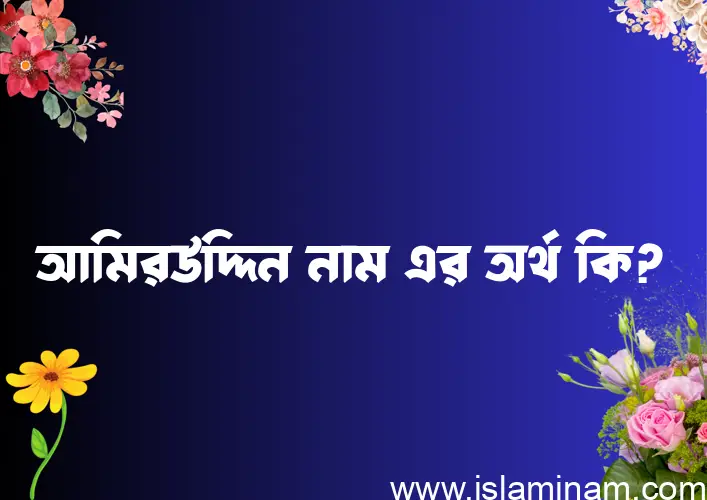 আমিরউদ্দিন নাম এর অর্থ কি?

www.islaminam.com